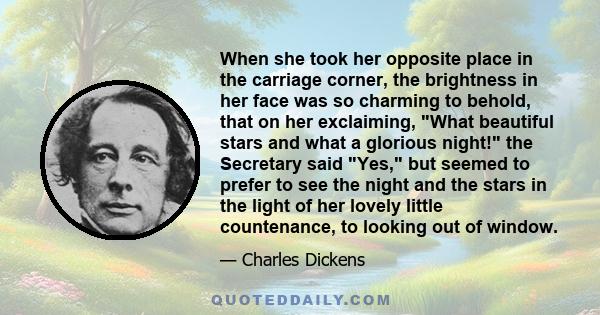 When she took her opposite place in the carriage corner, the brightness in her face was so charming to behold, that on her exclaiming, "What beautiful stars and what a glorious night!" the Secretary said "Yes," but seemed to prefer to see the night and the stars in the light of her lovely little countenance, to looking out of window.

— Charles Dickens

QUOTEDDAILY.COM